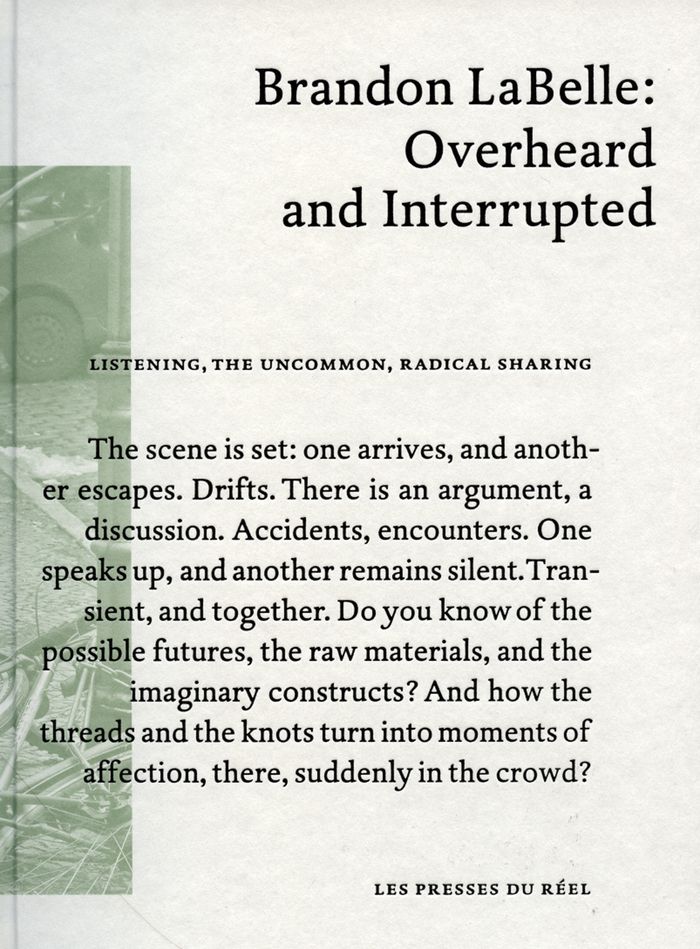 Brandon LaBelle: Overheard and Interrupted

LISTENING, THE UNCOMMON, RADICAL SHARING

The scene is set: one arrives, and another escapes. Drifts. There is an argument, a discussion. Accidents, encounters. One speaks up, and another remains silent. Transient, and together. Do you know of the possible futures, the raw materials, and the imaginary constructs? And how the threads and the knots turn into moments of affection, there, suddenly in the crowd?

LES PRESSES DU RÉEL